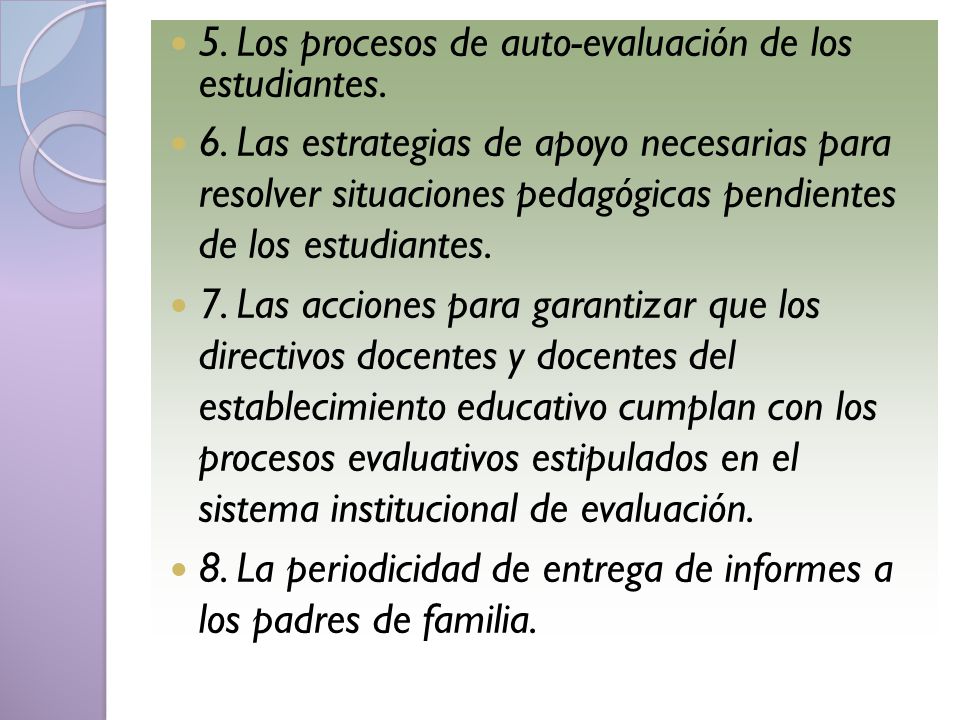 5. Los procesos de auto-evaluación de los estudiantes.

6. Las estrategias de apoyo necesarias para resolver situaciones pedagógicas pendientes de los estudiantes.

7. Las acciones para garantizar que los directivos docentes y docentes del establecimiento educativo cumplan con los procesos evaluativos estipulados en el sistema institucional de evaluación.

8. La periodicidad de entrega de informes a los padres de familia.